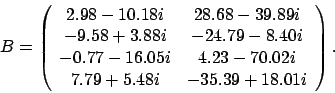 $B = \begin{pmatrix} 2.98 - 10.18i & 28.68 - 39.89i \\ -9.58 + 3.88i & -24.79 - 8.40i \\ -0.77 - 16.05i & 4.23 - 70.02i \\ 7.79 + 5.48i & -35.39 + 18.01i \end{pmatrix}.$